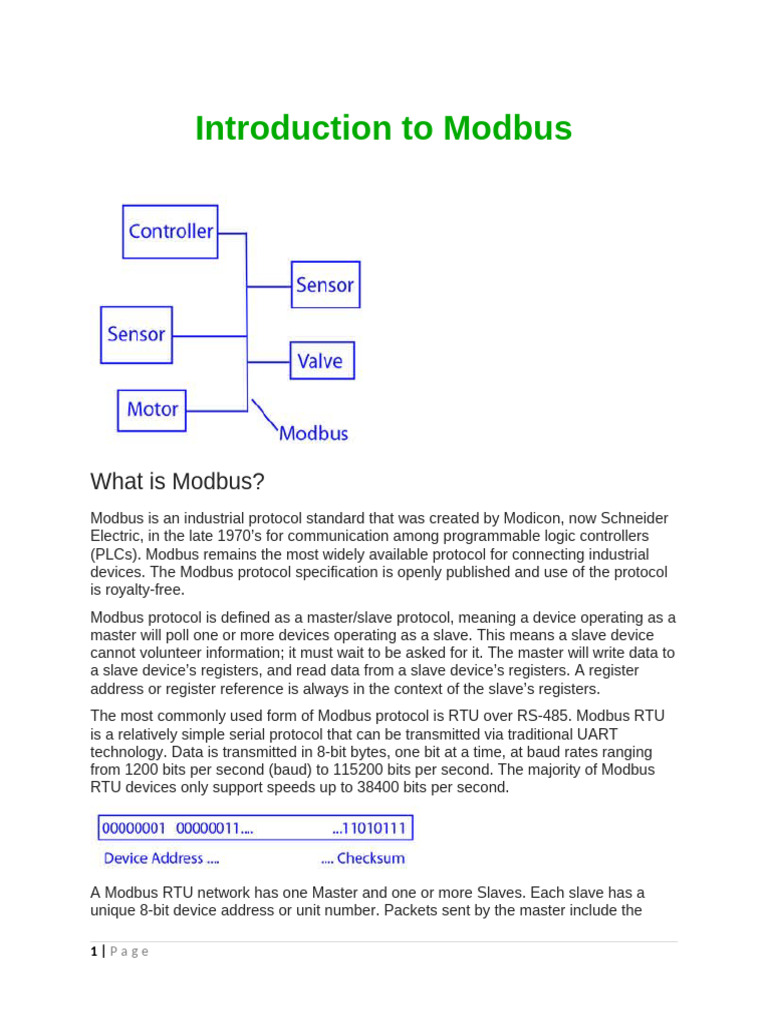 Introduction to Modbus

Controller

Sensor

Sensor

Valve

Motor

Modbus

What is Modbus?

Modbus is an industrial protocol standard that was created by Modicon, now Schneider Electric, in the late 1970's for communication among programmable logic controllers (PLCs). Modbus remains the most widely available protocol for connecting industrial devices. The Modbus protocol specification is openly published and use of the protocol is royalty-free.

Modbus protocol is defined as a master/slave protocol, meaning a device operating as a master will poll one or more devices operating as a slave. This means a slave device cannot volunteer information; it must wait to be asked for it. The master will write data to a slave device's registers, and read data from a slave device's registers. A register address or register reference is always in the context of the slave's registers.

The most commonly used form of Modbus protocol is RTU over RS-485. Modbus RTU is a relatively simple serial protocol that can be transmitted via traditional UART technology. Data is transmitted in 8-bit bytes, one bit at a time, at baud rates ranging from 1200 bits per second (baud) to 115200 bits per second. The majority of Modbus RTU devices only support speeds up to 38400 bits per second.

00000001 00000011.... ...11010111

Device Address .... .... Checksum

A Modbus RTU network has one Master and one or more Slaves. Each slave has a unique 8-bit device address or unit number. Packets sent by the master include the

1 | P a g e